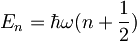 $E_n = \hbar\omega(n + \frac{1}{2})$